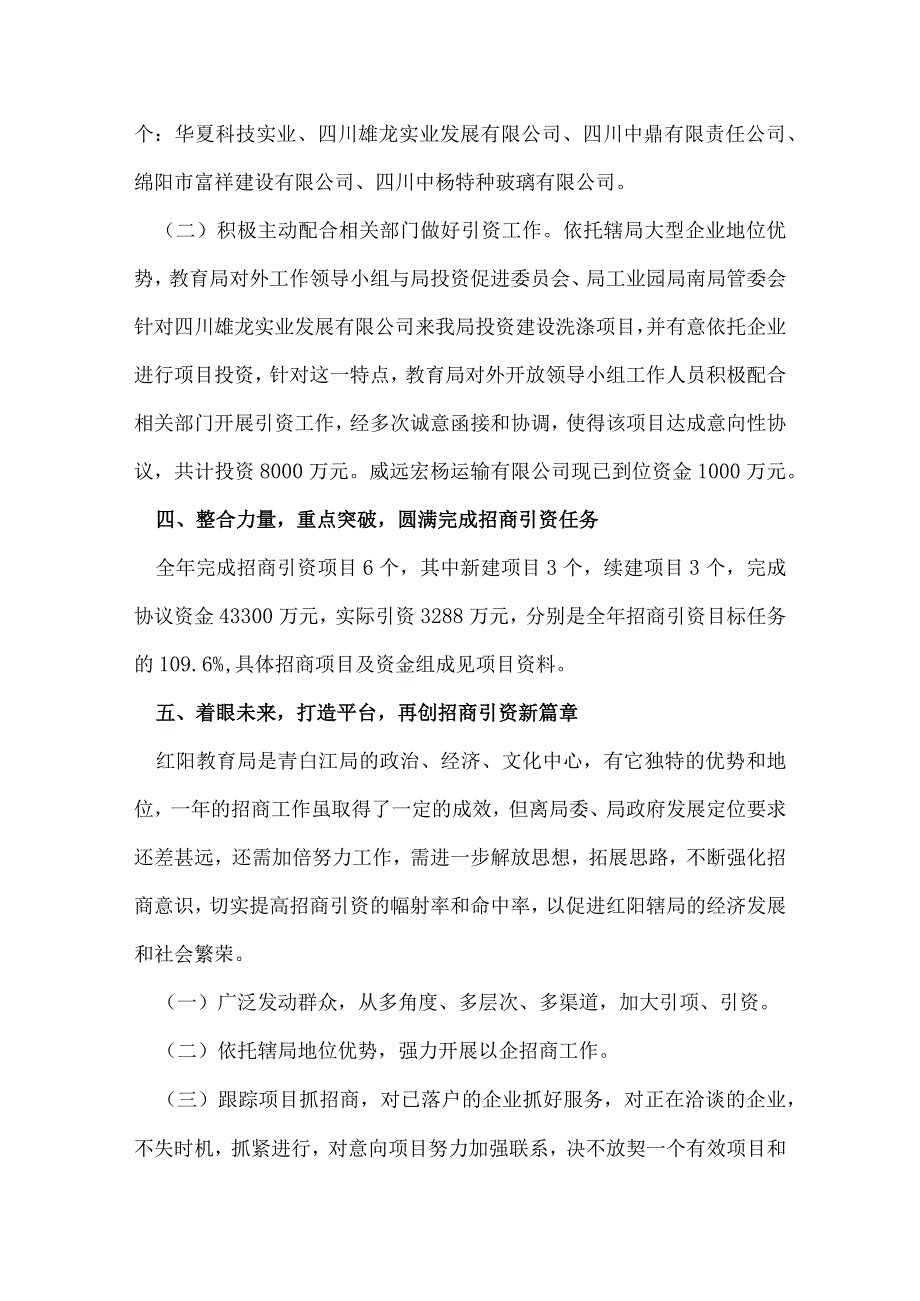 个：华夏科技实业、四川雄龙实业发展有限公司、四川中鼎有限责任公司、绵阳市富祥建设有限公司、四川中杨特种玻璃有限公司。

（二）积极主动配合相关部门做好引资工作。依托辖局大型企业地位优势，教育局对外工作领导小组与局投资促进委员会、局工业园局南局管委会针对四川雄龙实业发展有限公司来我局投资建设洗涤项目，并有意依托企业进行项目投资，针对这一特点，教育局对外开放领导小组工作人员积极配合相关部门开展引资工作，经多次诚意函接和协调，使得该项目达成意向性协议，共计投资8000万元。威远宏杨运输有限公司现已到位资金1000万元。

四、整合力量，重点突破，圆满完成招商引资任务

全年完成招商引资项目6个，其中新建项目3个，续建项目3个，完成协议资金43300万元，实际引资3288万元，分别是全年招商引资目标任务的109.6%,具体招商项目及资金组成见项目资料。

五、着眼未来，打造平台，再创招商引资新篇章

红阳教育局是青白江局的政治、经济、文化中心，有它独特的优势和地位，一年的招商工作虽取得了一定的成效，但离局委、局政府发展定位要求还差甚远，还需加倍努力工作，需进一步解放思想，拓展思路，不断强化招商意识，切实提高招商引资的幅射率和命中率，以促进红阳辖局的经济发展和社会繁荣。

（一）广泛发动群众，从多角度、多层次、多渠道，加大引项、引资。

（二）依托辖局地位优势，强力开展以企招商工作。

（三）跟踪项目抓招商，对已落户的企业抓好服务，对正在洽谈的企业，不失时机，抓紧进行，对意向项目努力加强联系，决不放契一个有效项目和